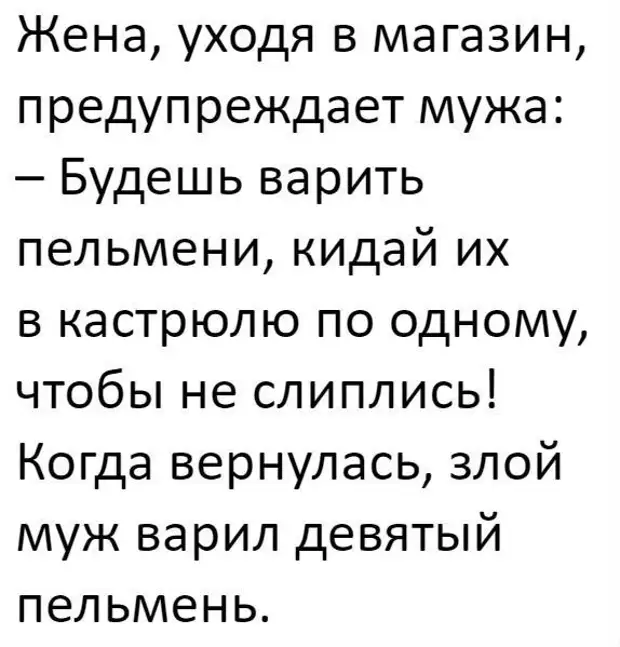 Жена, уходя в магазин, предупреждает мужа:
– Будешь варить пельмени, кидай их в кастрюлю по одному, чтобы не слиплись!
Когда вернулась, злой муж варил девятый пельмень.